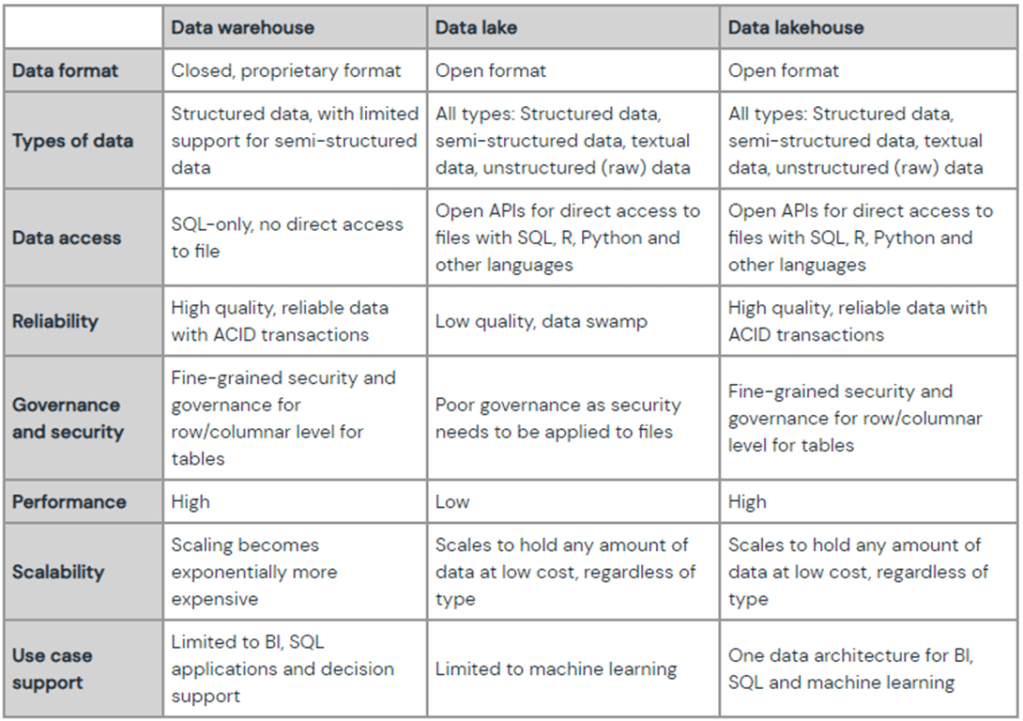 |  | Data warehouse | Data lake | Data lakehouse |
|---|---|---|---|
| Data format | Closed, proprietary format | Open format | Open format |
| Types of data | Structured data, with limited support for semi-structured data | All types: Structured data, semi-structured data, textual data, unstructured (raw) data | All types: Structured data, semi-structured data, textual data, unstructured (raw) data |
| Data access | SQL-only, no direct access to file | Open APIs for direct access to files with SQL, R, Python and other languages | Open APIs for direct access to files with SQL, R, Python and other languages |
| Reliability | High quality, reliable data with ACID transactions | Low quality, data swamp | High quality, reliable data with ACID transactions |
| Governance and security | Fine-grained security and governance for row/columnar level for tables | Poor governance as security needs to be applied to files | Fine-grained security and governance for row/columnar level for tables |
| Performance | High | Low | High |
| Scalability | Scaling becomes exponentially more expensive | Scales to hold any amount of data at low cost, regardless of type | Scales to hold any amount of data at low cost, regardless of type |
| Use case support | Limited to BI, SQL applications and decision support | Limited to machine learning | One data architecture for BI, SQL and machine learning |